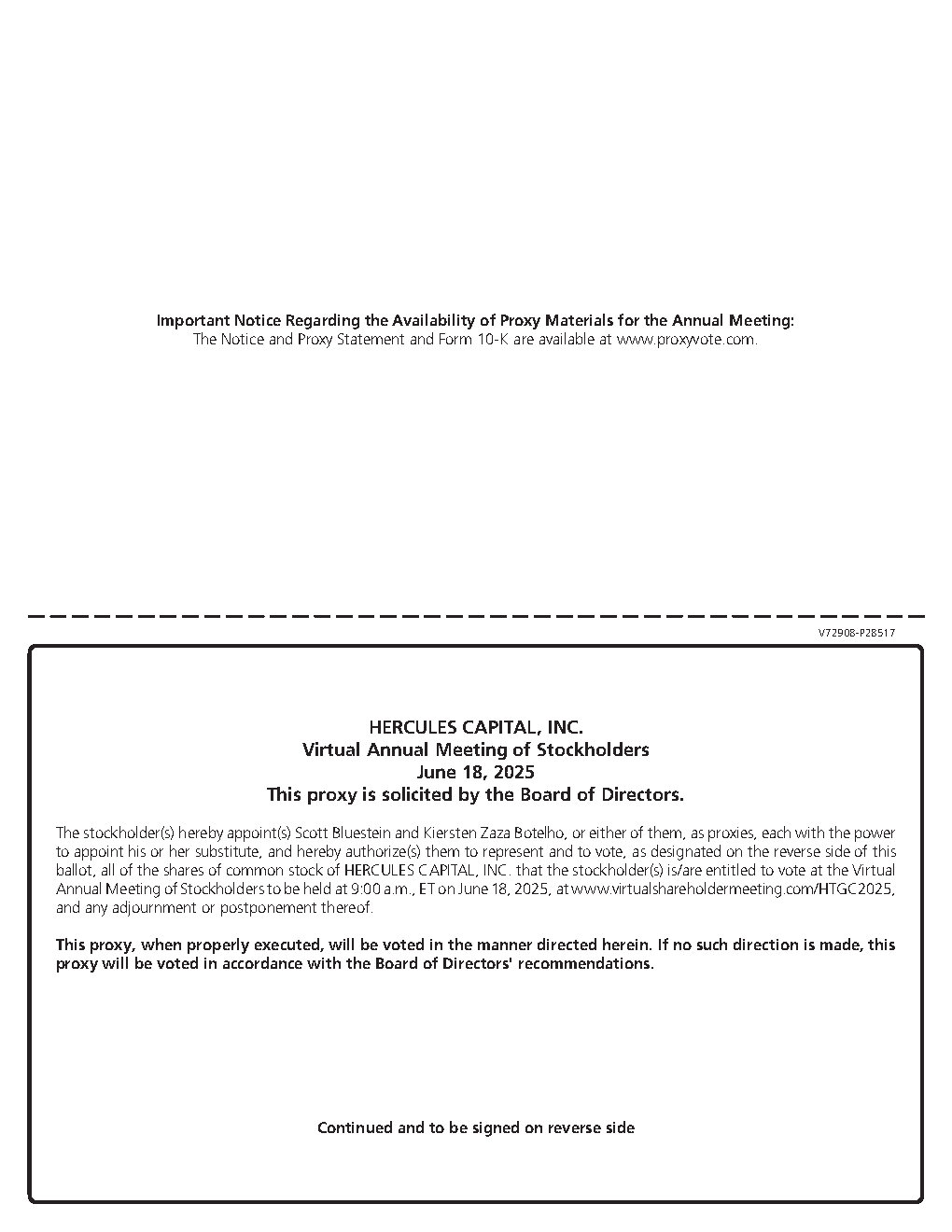 Important Notice Regarding the Availability of Proxy Materials for the Annual Meeting:
The Notice and Proxy Statement and Form 10-K are available at www.proxyvote.com.

V72908-P28517

HERCULES CAPITAL, INC.
Virtual Annual Meeting of Stockholders
June 18, 2025
This proxy is solicited by the Board of Directors.

The stockholder(s) hereby appoint(s) Scott Bluestein and Kiersten Zaza Botelho, or either of them, as proxies, each with the power to appoint his or her substitute, and hereby authorize(s) them to represent and to vote, as designated on the reverse side of this ballot, all of the shares of common stock of HERCULES CAPITAL, INC. that the stockholder(s) is/are entitled to vote at the Virtual Annual Meeting of Stockholders to be held at 9:00 a.m., ET on June 18, 2025, at www.virtualshareholdermeeting.com/HTGC2025, and any adjournment or postponement thereof.

This proxy, when properly executed, will be voted in the manner directed herein. If no such direction is made, this proxy will be voted in accordance with the Board of Directors' recommendations.

Continued and to be signed on reverse side